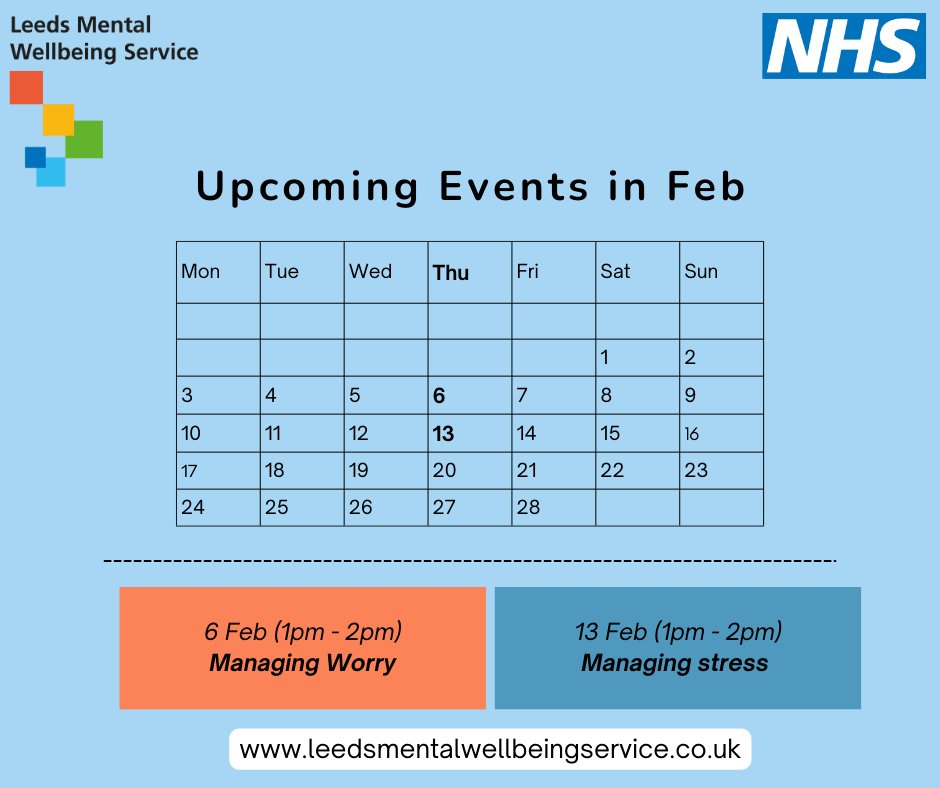 Leeds Mental Wellbeing Service

NHS

Upcoming Events in Feb

| Mon | Tue | Wed | Thu | Fri | Sat | Sun |
|---|---|---|---|---|---|---|
| | | | | | | |
| | | | | | 1 | 2 |
| 3 | 4 | 5 | 6 | 7 | 8 | 9 |
| 10 | 11 | 12 | 13 | 14 | 15 | 16 |
| 17 | 18 | 19 | 20 | 21 | 22 | 23 |
| 24 | 25 | 26 | 27 | 28 | | |

6 Feb (1pm - 2pm)
Managing Worry

13 Feb (1pm - 2pm)
Managing stress

www.leedsmentalwellbeingservice.co.uk